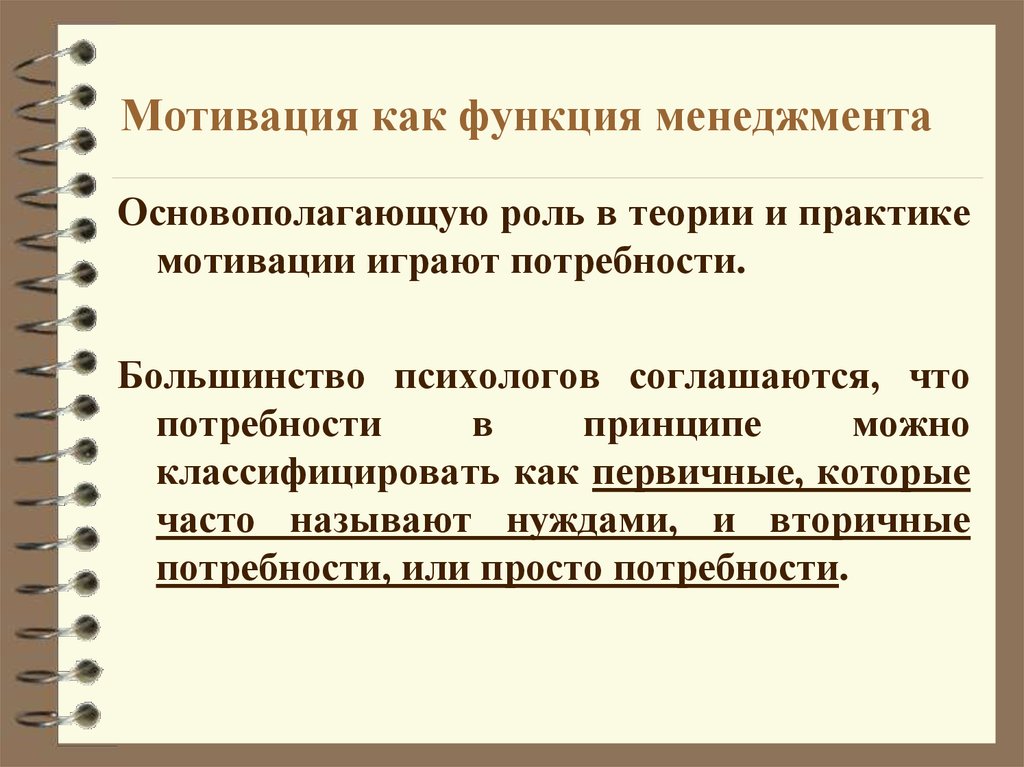 Мотивация как функция менеджмента

Основополагающую роль в теории и практике мотивации играют потребности.

Большинство психологов соглашаются, что потребности в принципе можно классифицировать как первичные, которые часто называют нуждами, и вторичные потребности, или просто потребности.